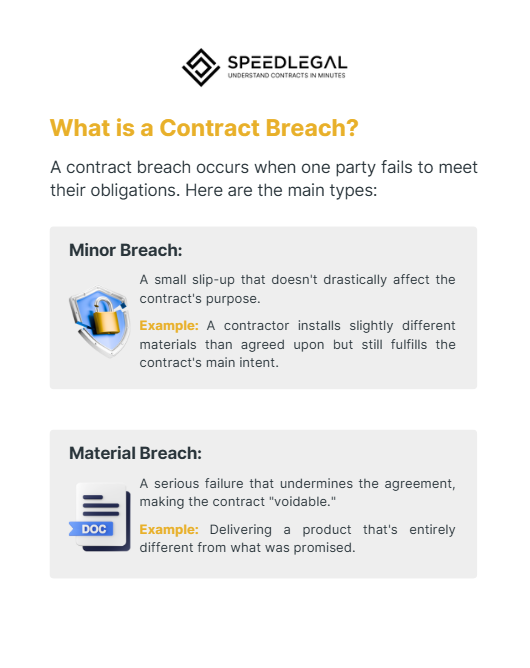 SPEEDLEGAL
UNDERSTAND CONTRACTS IN MINUTES

What is a Contract Breach?

A contract breach occurs when one party fails to meet their obligations. Here are the main types:

Minor Breach:

A small slip-up that doesn't drastically affect the contract's purpose.

Example: A contractor installs slightly different materials than agreed upon but still fulfills the contract's main intent.

Material Breach:

DOC

A serious failure that undermines the agreement, making the contract "voidable."

Example: Delivering a product that's entirely different from what was promised.